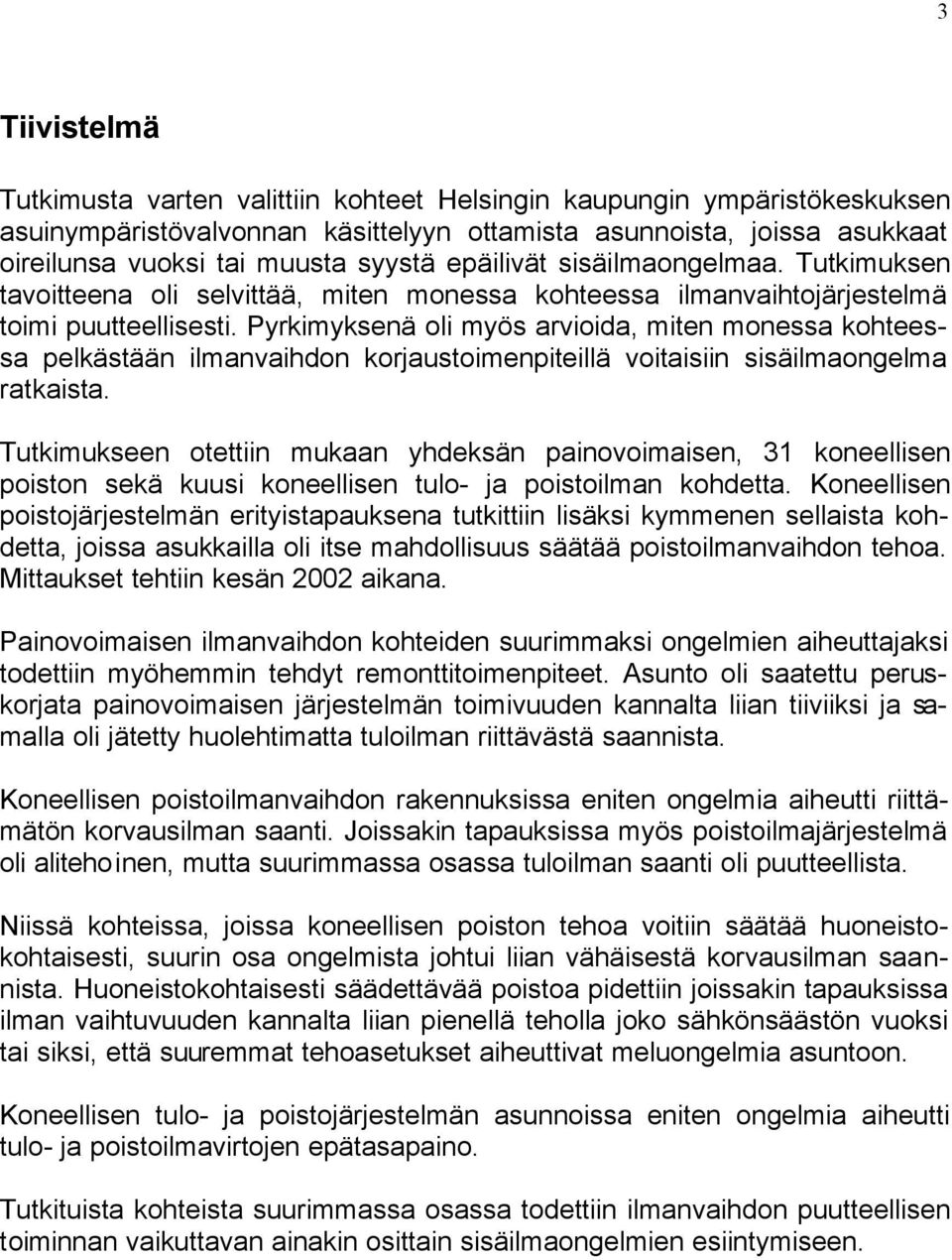 3

Tiivistelmä

Tutkimusta varten valittiin kohteet Helsingin kaupungin ympäristökeskuksen asuinympäristövalvonnan käsittelyyn ottamista asunnoista, joissa asukkaat oireilunsa vuoksi tai muusta syystä epäilivät sisäilmaongelmaa. Tutkimuksen tavoitteena oli selvittää, miten monessa kohteessa ilmanvaihtojärjestelmä toimi puutteellisesti. Pyrkimyksenä oli myös arvioida, miten monessa kohteessa pelkästään ilmanvaihdon korjaustoimenpiteillä voitaisiin sisäilmaongelma ratkaista.

Tutkimukseen otettiin mukaan yhdeksän painovoimaisen, 31 koneellisen poiston sekä kuusi koneellisen tulo- ja poistoilman kohdetta. Koneellisen poistojärjestelmän erityistapauksena tutkittiin lisäksi kymmenen sellaista kohdetta, joissa asukkailla oli itse mahdollisuus säätää poistoilmanvaihdon tehoa. Mittaukset tehtiin kesän 2002 aikana.

Painovoimaisen ilmanvaihdon kohteiden suurimmaksi ongelmien aiheuttajaksi todettiin myöhemmin tehdyt remonttitoimenpiteet. Asunto oli saatettu peruskorjata painovoimaisen järjestelmän toimivuuden kannalta liian tiiviiksi ja samalla oli jätetty huolehtimatta tuloilman riittävästä saannista.

Koneellisen poistoilmanvaihdon rakennuksissa eniten ongelmia aiheutti riittämätön korvausilman saanti. Joissakin tapauksissa myös poistoilmajärjestelmä oli alitehoinen, mutta suurimmassa osassa tuloilman saanti oli puutteellista.

Niissä kohteissa, joissa koneellisen poiston tehoa voitiin säätää huoneistokohtaisesti, suurin osa ongelmista johtui liian vähäisestä korvausilman saannista. Huoneistokohtaisesti säädettävää poistoa pidettiin joissakin tapauksissa ilman vaihtuvuuden kannalta liian pienellä teholla joko sähkönsäästön vuoksi tai siksi, että suuremmat tehoasetukset aiheuttivat meluongelmia asuntoon.

Koneellisen tulo- ja poistojärjestelmän asunnoissa eniten ongelmia aiheutti tulo- ja poistoilmavirtojen epätasapaino.

Tutkituista kohteista suurimmassa osassa todettiin ilmanvaihdon puutteellisen toiminnan vaikuttavan ainakin osittain sisäilmaongelmien esiintymiseen.